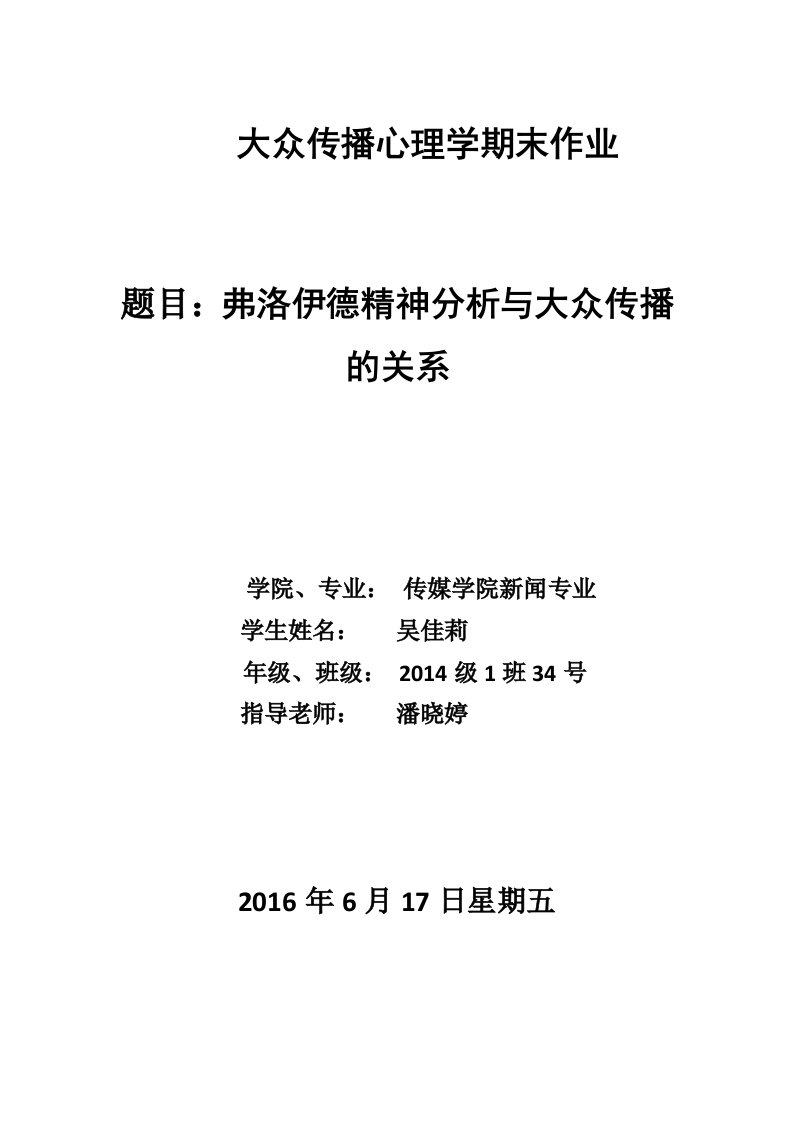 大众传播心理学期末作业

题目：弗洛伊德精神分析与大众传播的关系

学院、专业： 传媒学院新闻专业
学生姓名： 吴佳莉
年级、班级： 2014 级 1 班 34 号
指导老师： 潘晓婷

2016 年 6 月 17 日星期五